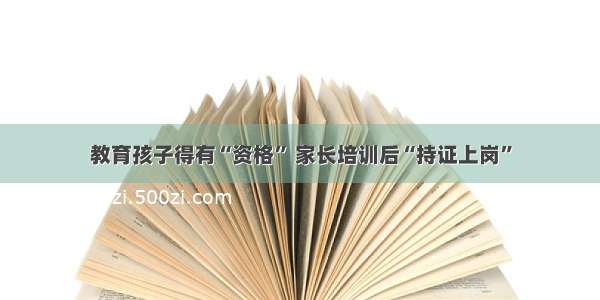 教育孩子得有“资格” 家长培训后“持证上岗”

zi.500zi.com